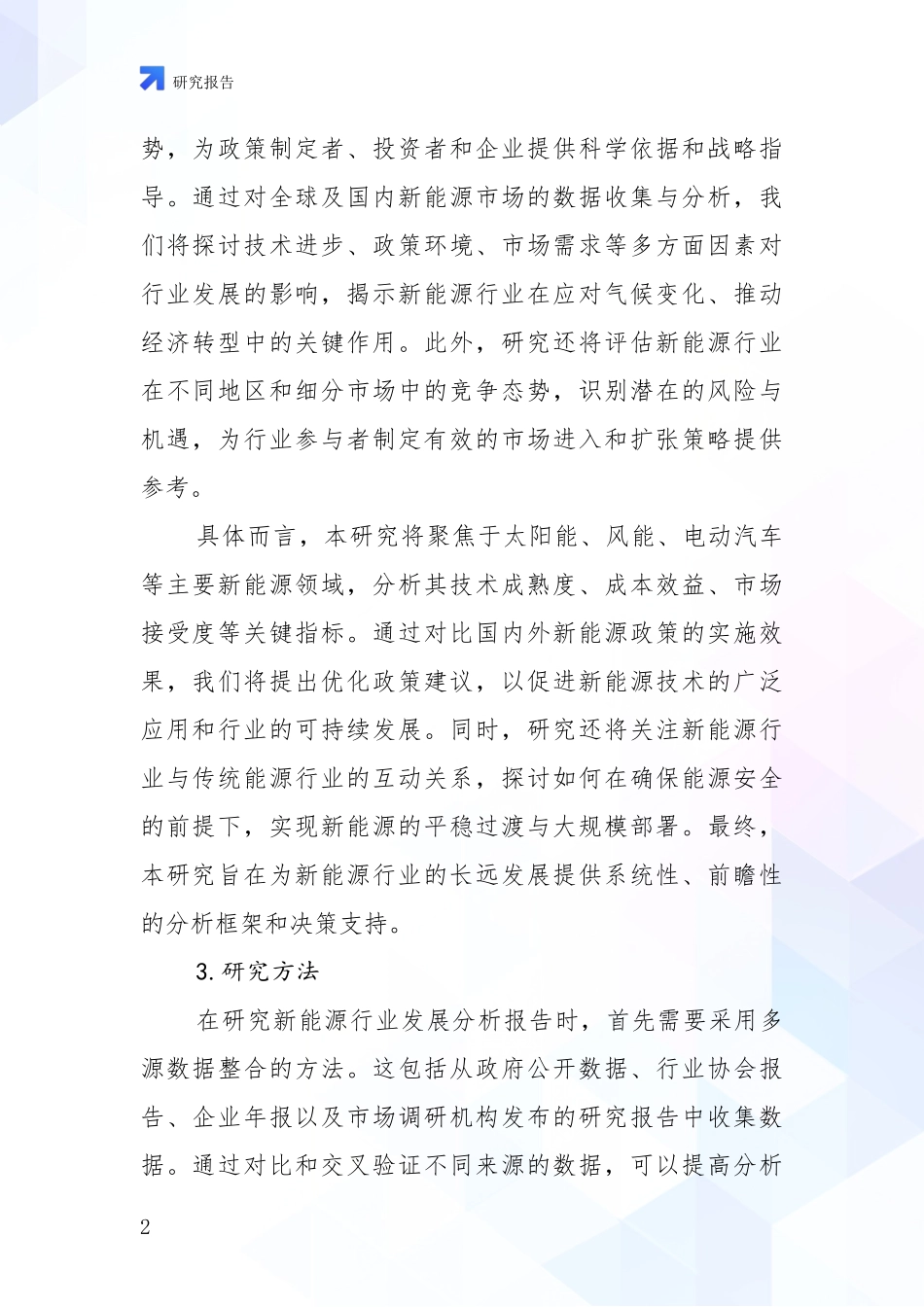 研究报告

势，为政策制定者、投资者和企业提供科学依据和战略指导。通过对全球及国内新能源市场的数据收集与分析，我们将探讨技术进步、政策环境、市场需求等多方面因素对行业发展的影响，揭示新能源行业在应对气候变化、推动经济转型中的关键作用。此外，研究还将评估新能源行业在不同地区和细分市场中的竞争态势，识别潜在的风险与机遇，为行业参与者制定有效的市场进入和扩张策略提供参考。

具体而言，本研究将聚焦于太阳能、风能、电动汽车等主要新能源领域，分析其技术成熟度、成本效益、市场接受度等关键指标。通过对比国内外新能源政策的实施效果，我们将提出优化政策建议，以促进新能源技术的广泛应用和行业的可持续发展。同时，研究还将关注新能源行业与传统能源行业的互动关系，探讨如何在确保能源安全的前提下，实现新能源的平稳过渡与大规模部署。最终，本研究旨在为新能源行业的长远发展提供系统性、前瞻性的分析框架和决策支持。

3. 研究方法

在研究新能源行业发展分析报告时，首先需要采用多源数据整合的方法。这包括从政府公开数据、行业协会报告、企业年报以及市场调研机构发布的研究报告中收集数据。通过对比和交叉验证不同来源的数据，可以提高分析

2